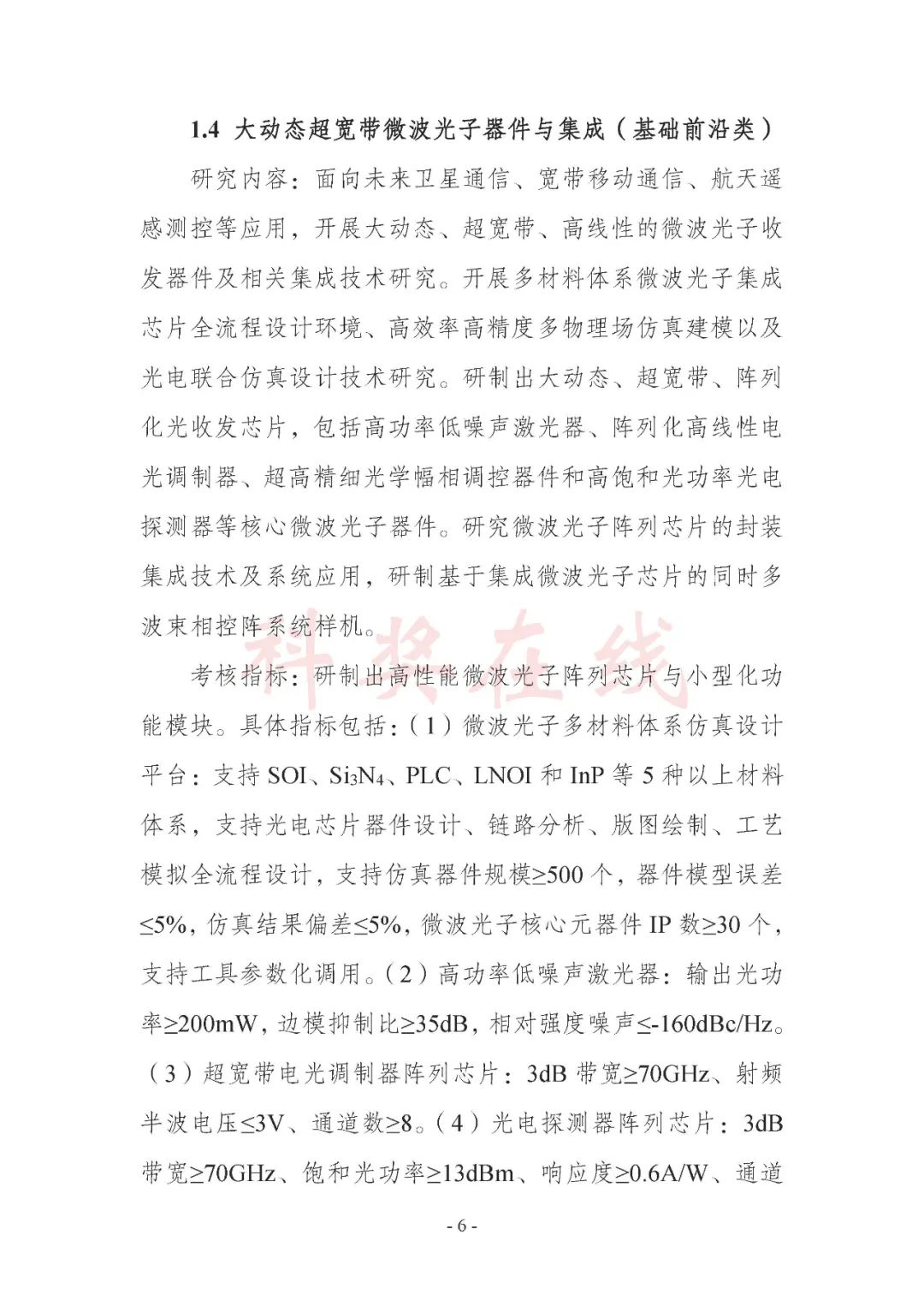 1.4 大动态超宽带微波光子器件与集成（基础前沿类）

研究内容：面向未来卫星通信、宽带移动通信、航天遥感测控等应用，开展大动态、超宽带、高线性的微波光子收发器件及相关集成技术研究。开展多材料体系微波光子集成芯片全流程设计环境、高效率高精度多物理场仿真建模以及光电联合仿真设计技术研究。研制出大动态、超宽带、阵列化光收发芯片，包括高功率低噪声激光器、阵列化高线性电光调制器、超高精细光学幅相调控器件和高饱和光功率光电探测器等核心微波光子器件。研究微波光子阵列芯片的封装集成技术及系统应用，研制基于集成微波光子芯片的同时多波束相控阵系统样机。

科奖在线

考核指标：研制出高性能微波光子阵列芯片与小型化功能模块。具体指标包括：（1）微波光子多材料体系仿真设计平台：支持 SOI、$Si_3N_4$、PLC、LNOI 和 InP 等 5 种以上材料体系，支持光电芯片器件设计、链路分析、版图绘制、工艺模拟全流程设计，支持仿真器件规模≥500 个，器件模型误差≤5%，仿真结果偏差≤5%，微波光子核心元器件 IP 数≥30 个，支持工具参数化调用。（2）高功率低噪声激光器：输出光功率≥200mW，边模抑制比≥35dB，相对强度噪声≤-160dBc/Hz。（3）超宽带电光调制器阵列芯片：3dB 带宽≥70GHz、射频半波电压≤3V、通道数≥8。（4）光电探测器阵列芯片：3dB 带宽≥70GHz、饱和光功率≥13dBm、响应度≥0.6A/W、通道

- 6 -